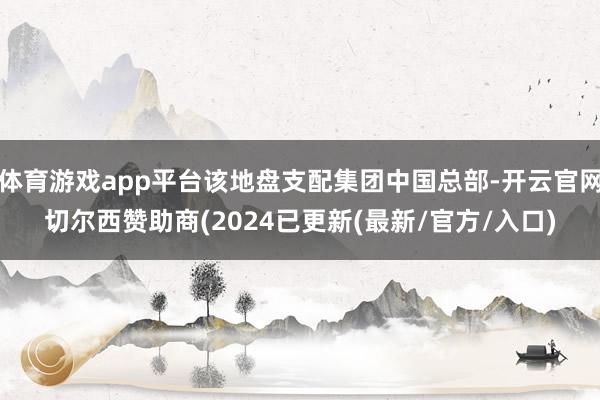 体育游戏app平台该地盘支配集团中国总部-开云官网切尔西赞助商(2024已更新(最新/官方/入口)